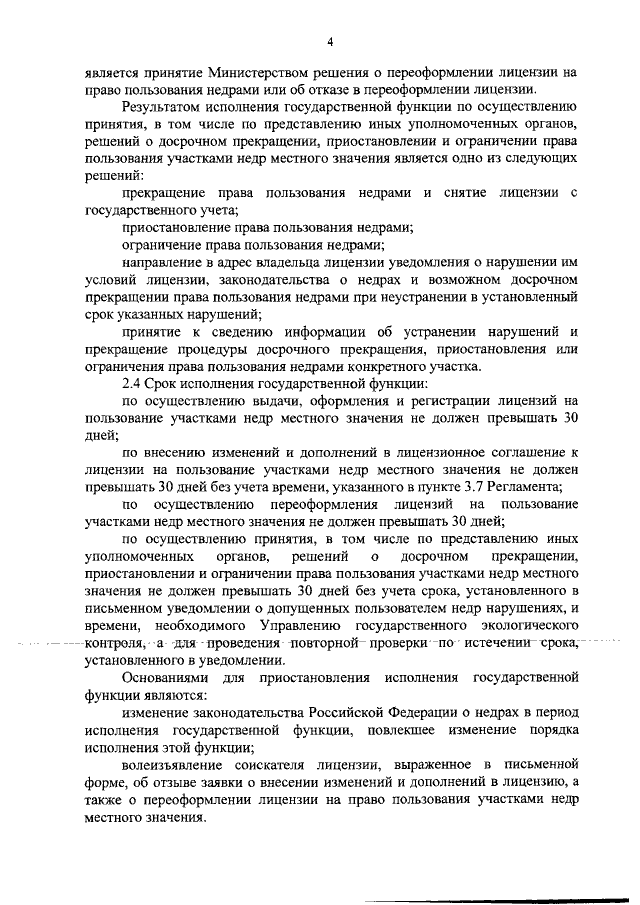 4

является принятие Министерством решения о переоформлении лицензии на право пользования недрами или об отказе в переоформлении лицензии.

Результатом исполнения государственной функции по осуществлению принятия, в том числе по представлению иных уполномоченных органов, решений о досрочном прекращении, приостановлении и ограничении права пользования участками недр местного значения является одно из следующих решений:

прекращение права пользования недрами и снятие лицензии с государственного учета;

приостановление права пользования недрами;

ограничение права пользования недрами;

направление в адрес владельца лицензии уведомления о нарушении им условий лицензии, законодательства о недрах и возможном досрочном прекращении права пользования недрами при неустранении в установленный срок указанных нарушений;

принятие к сведению информации об устранении нарушений и прекращение процедуры досрочного прекращения, приостановления или ограничения права пользования недрами конкретного участка.

2.4 Срок исполнения государственной функции:

по осуществлению выдачи, оформления и регистрации лицензий на пользование участками недр местного значения не должен превышать 30 дней;

по внесению изменений и дополнений в лицензионное соглашение к лицензии на пользование участками недр местного значения не должен превышать 30 дней без учета времени, указанного в пункте 3.7 Регламента;

по осуществлению переоформления лицензий на пользование участками недр местного значения не должен превышать 30 дней;

по осуществлению принятия, в том числе по представлению иных уполномоченных органов, решений о досрочном прекращении, приостановлении и ограничении права пользования участками недр местного значения не должен превышать 30 дней без учета срока, установленного в письменном уведомлении о допущенных пользователем недр нарушениях, и времени, необходимого Управлению государственного экологического контроля, а для проведения повторной проверки по истечении срока, установленного в уведомлении.

Основаниями для приостановления исполнения государственной функции являются:

изменение законодательства Российской Федерации о недрах в период исполнения государственной функции, повлекшее изменение порядка исполнения этой функции;

волеизъявление соискателя лицензии, выраженное в письменной форме, об отзыве заявки о внесении изменений и дополнений в лицензию, а также о переоформлении лицензии на право пользования участками недр местного значения.